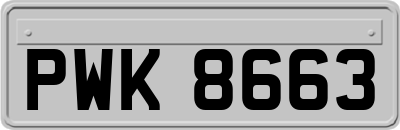 PWK 8663